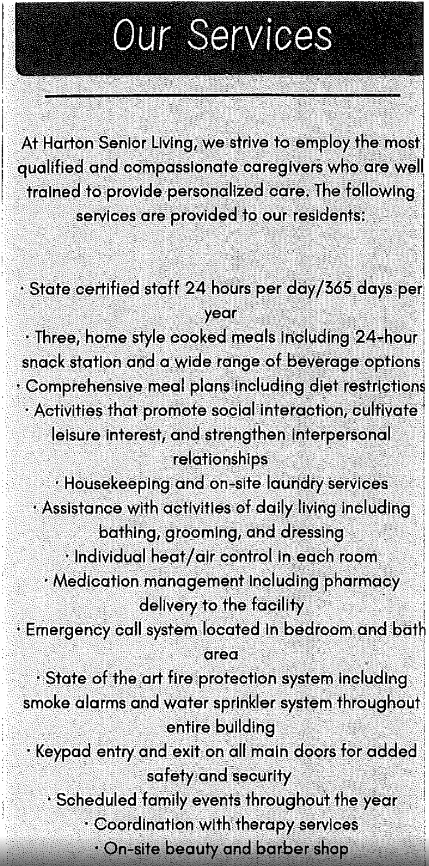 Our Services

At Harton Senior Living, we strive to employ the most qualified and compassionate caregivers who are well trained to provide personalized care. The following services are provided to our residents:

· State certified staff 24 hours per day/365 days per year
· Three, home style cooked meals including 24-hour snack station and a wide range of beverage options
· Comprehensive meal plans including diet restrictions
· Activities that promote social interaction, cultivate leisure interest, and strengthen interpersonal relationships
· Housekeeping and on-site laundry services
· Assistance with activities of daily living including bathing, grooming, and dressing
· Individual heat/air control in each room
· Medication management including pharmacy delivery to the facility
· Emergency call system located in bedroom and bath area
· State of the art fire protection system including smoke alarms and water sprinkler system throughout entire building
· Keypad entry and exit on all main doors for added safety and security
· Scheduled family events throughout the year
· Coordination with therapy services
· On-site beauty and barber shop